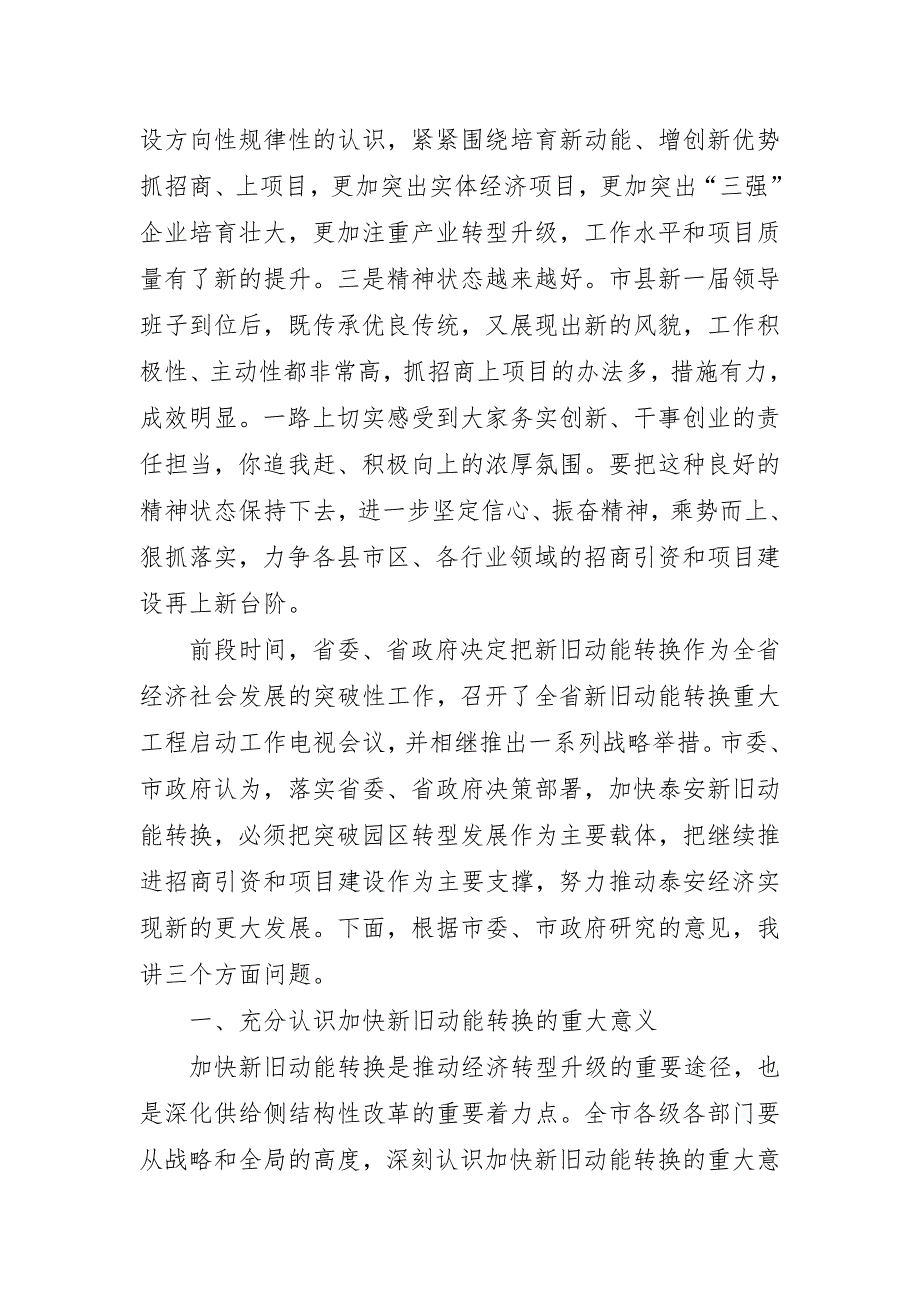 设方向性规律性的认识，紧紧围绕培育新动能、增创新优势抓招商、上项目，更加突出实体经济项目，更加突出“三强”企业培育壮大，更加注重产业转型升级，工作水平和项目质量有了新的提升。三是精神状态越来越好。市县新一届领导班子到位后，既传承优良传统，又展现出新的风貌，工作积极性、主动性都非常高，抓招商上项目的办法多，措施有力，成效明显。一路上切实感受到大家务实创新、干事创业的责任担当，你追我赶、积极向上的浓厚氛围。要把这种良好的精神状态保持下去，进一步坚定信心、振奋精神，乘势而上、狠抓落实，力争各县市区、各行业领域的招商引资和项目建设再上新台阶。

前段时间，省委、省政府决定把新旧动能转换作为全省经济社会发展的突破性工作，召开了全省新旧动能转换重大工程启动工作电视会议，并相继推出一系列战略举措。市委、市政府认为，落实省委、省政府决策部署，加快泰安新旧动能转换，必须把突破园区转型发展作为主要载体，把继续推进招商引资和项目建设作为主要支撑，努力推动泰安经济实现新的更大发展。下面，根据市委、市政府研究的意见，我讲三个方面问题。

一、充分认识加快新旧动能转换的重大意义

加快新旧动能转换是推动经济转型升级的重要途径，也是深化供给侧结构性改革的重要着力点。全市各级各部门要从战略和全局的高度，深刻认识加快新旧动能转换的重大意